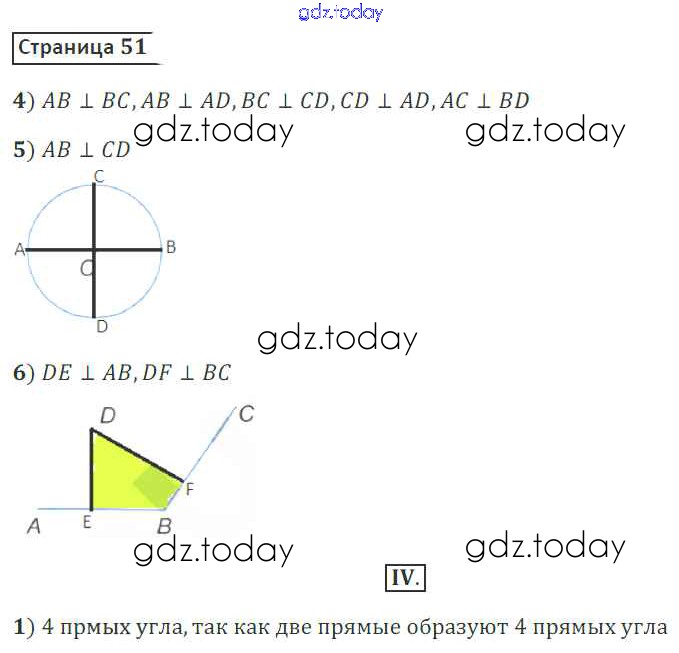 Страница 51

4) $AB \perp BC, AB \perp AD, BC \perp CD, CD \perp AD, AC \perp BD$

5) $AB \perp CD$

C
A
B
O
D

6) $DE \perp AB, DF \perp BC$

D
C
F
A
E
B

IV.

1) 4 прмых угла, так как две прямые образуют 4 прямых угла

gdz.today